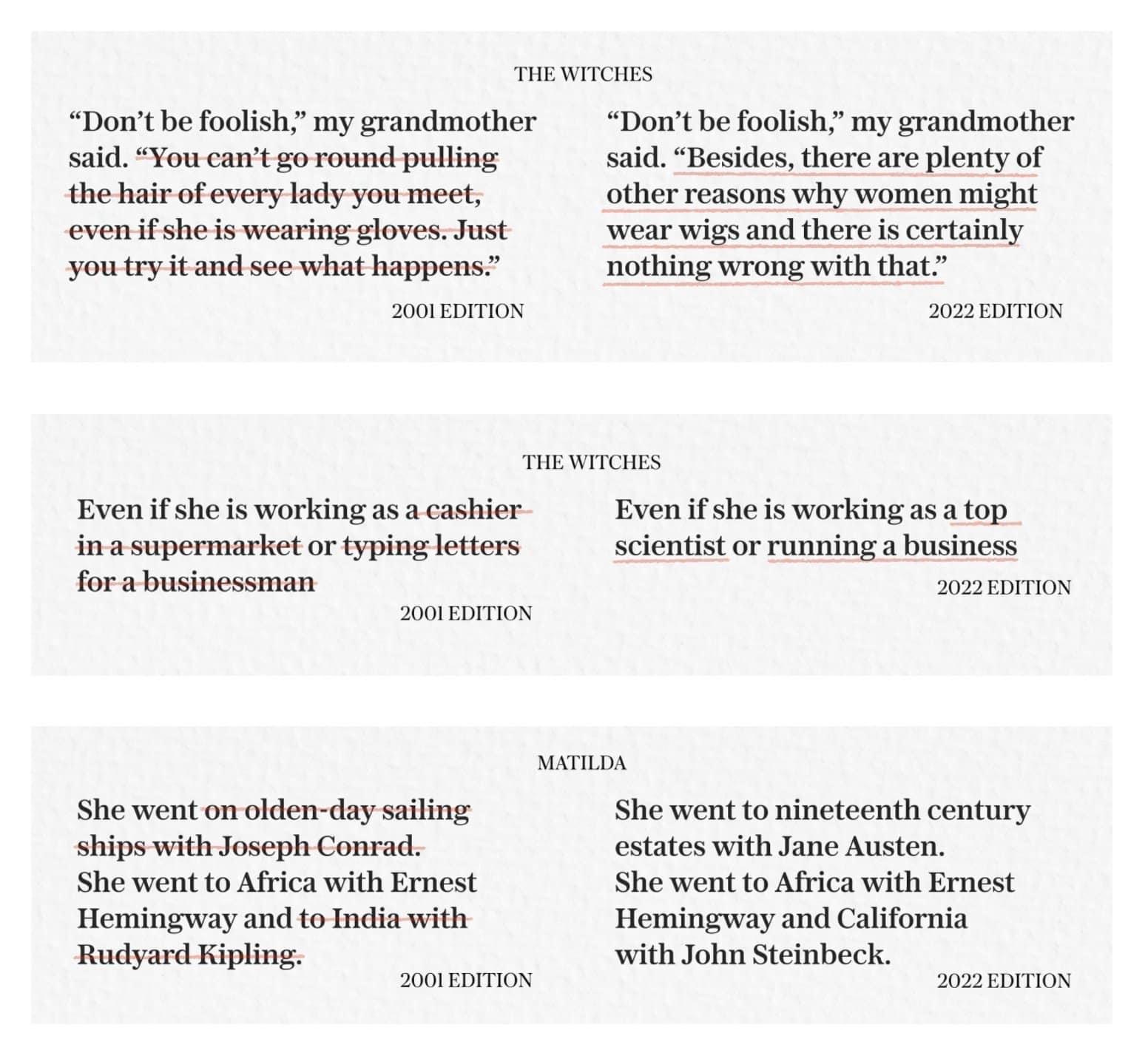 THE WITCHES

“Don’t be foolish,” my grandmother said. “You can’t go round pulling the hair of every lady you meet, even if she is wearing gloves. Just you try it and see what happens.”

2001 EDITION

“Don’t be foolish,” my grandmother said. “Besides, there are plenty of other reasons why women might wear wigs and there is certainly nothing wrong with that.”

2022 EDITION

THE WITCHES

Even if she is working as a cashier in a supermarket or typing letters for a businessman

2001 EDITION

Even if she is working as a top scientist or running a business

2022 EDITION

MATILDA

She went on olden-day sailing ships with Joseph Conrad.
She went to Africa with Ernest Hemingway and to India with Rudyard Kipling.

2001 EDITION

She went to nineteenth century estates with Jane Austen.
She went to Africa with Ernest Hemingway and California with John Steinbeck.

2022 EDITION